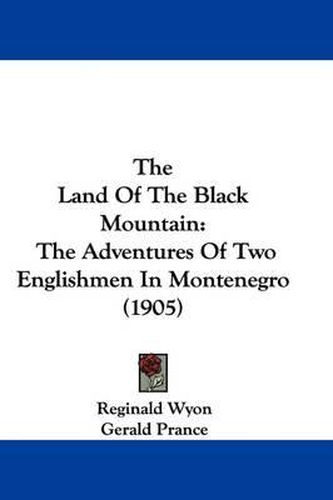 The Land Of The Black Mountain: The Adventures Of Two Englishmen In Montenegro (1905)

Reginald Wyon
Gerald Prance